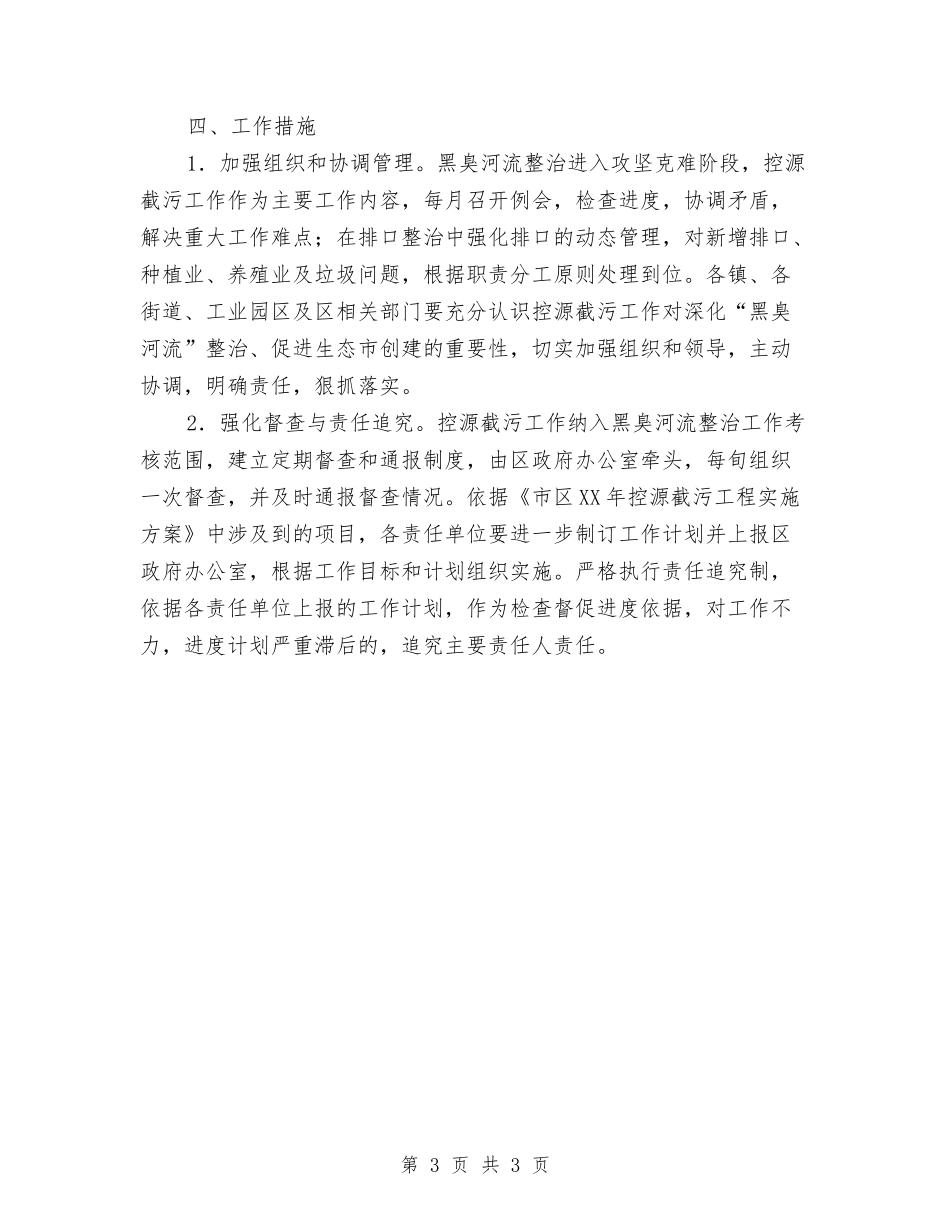 四、工作措施

1．加强组织和协调管理。黑臭河流整治进入攻坚克难阶段，控源截污工作作为主要工作内容，每月召开例会，检查进度，协调矛盾，解决重大工作难点；在排口整治中强化排口的动态管理，对新增排口、种植业、养殖业及垃圾问题，根据职责分工原则处理到位。各镇、各街道、工业园区及区相关部门要充分认识控源截污工作对深化“黑臭河流”整治、促进生态市创建的重要性，切实加强组织和领导，主动协调，明确责任，狠抓落实。

2．强化督查与责任追究。控源截污工作纳入黑臭河流整治工作考核范围，建立定期督查和通报制度，由区政府办公室牵头，每旬组织一次督查，并及时通报督查情况。依据《市区XX年控源截污工程实施方案》中涉及到的项目，各责任单位要进一步制订工作计划并上报区政府办公室，根据工作目标和计划组织实施。严格执行责任追究制，依据各责任单位上报的工作计划，作为检查督促进度依据，对工作不力，进度计划严重滞后的，追究主要责任人责任。

第 3 页 共 3 页